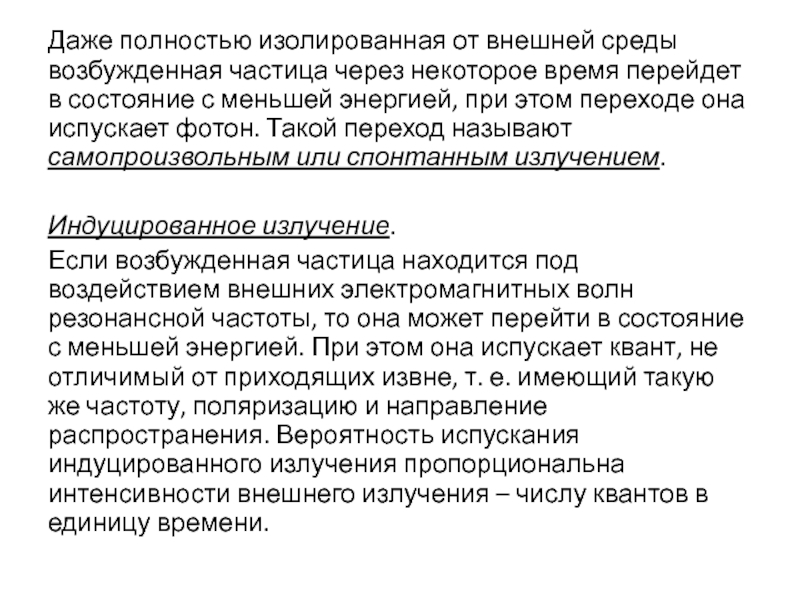 Даже полностью изолированная от внешней среды возбужденная частица через некоторое время перейдет в состояние с меньшей энергией, при этом переходе она испускает фотон. Такой переход называют самопроизвольным или спонтанным излучением.

Индуцированное излучение.

Если возбужденная частица находится под воздействием внешних электромагнитных волн резонансной частоты, то она может перейти в состояние с меньшей энергией. При этом она испускает квант, не отличимый от приходящих извне, т. е. имеющий такую же частоту, поляризацию и направление распространения. Вероятность испускания индуцированного излучения пропорциональна интенсивности внешнего излучения – числу квантов в единицу времени.